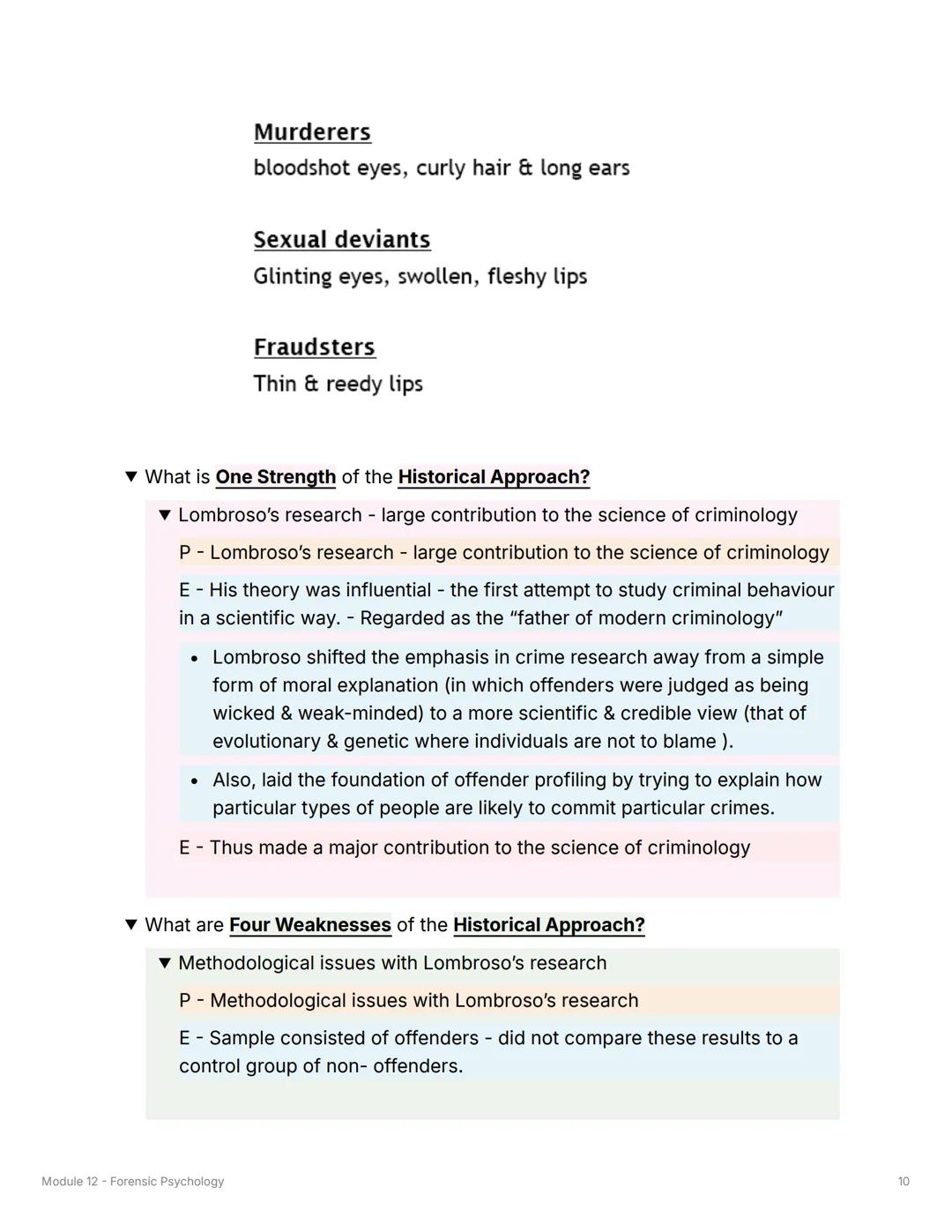 Murderers
bloodshot eyes, curly hair & long ears

Sexual deviants
Glinting eyes, swollen, fleshy lips

Fraudsters
Thin & reedy lips

▼ What is One Strength of the Historical Approach?

▼ Lombroso's research - large contribution to the science of criminology

P - Lombroso's research - large contribution to the science of criminology

E - His theory was influential - the first attempt to study criminal behaviour in a scientific way. - Regarded as the "father of modern criminology"

• Lombroso shifted the emphasis in crime research away from a simple form of moral explanation (in which offenders were judged as being wicked & weak-minded) to a more scientific & credible view (that of evolutionary & genetic where individuals are not to blame ).

• Also, laid the foundation of offender profiling by trying to explain how particular types of people are likely to commit particular crimes.

E - Thus made a major contribution to the science of criminology

▼ What are Four Weaknesses of the Historical Approach?

▼ Methodological issues with Lombroso's research

P - Methodological issues with Lombroso's research

E - Sample consisted of offenders - did not compare these results to a control group of non- offenders.

Module 12 - Forensic Psychology

10